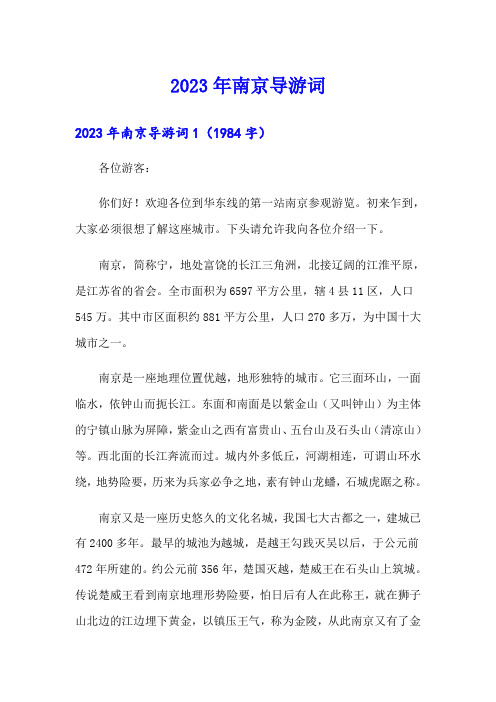 2023年南京导游词

2023年南京导游词1（1984字）

各位游客：

你们好！欢迎各位到华东线的第一站南京参观游览。初来乍到，大家必须很想了解这座城市。下头请允许我向各位介绍一下。

南京，简称宁，地处富饶的长江三角洲，北接辽阔的江淮平原，是江苏省的省会。全市面积为6597平方公里，辖4县11区，人口545万。其中市区面积约881平方公里，人口270多万，为中国十大城市之一。

南京是一座地理位置优越，地形独特的城市。它三面环山，一面临水，依钟山而扼长江。东面和南面是以紫金山（又叫钟山）为主体的宁镇山脉为屏障，紫金山之西有富贵山、五台山及石头山（清凉山）等。西北面的长江奔流而过。城内外多低丘，河湖相连，可谓山环水绕，地势险要，历来为兵家必争之地，素有钟山龙蟠，石城虎踞之称。

南京又是一座历史悠久的文化名城，我国七大古都之一，建城已有2400多年。最早的城池为越城，是越王勾践灭吴以后，于公元前472年所建的。约公元前356年，楚国灭越，楚威王在石头山上筑城。传说楚威王看到南京地理形势险要，怕日后有人在此称王，就在狮子山北边的江边埋下黄金，以镇压王气，称为金陵，从此南京又有了金